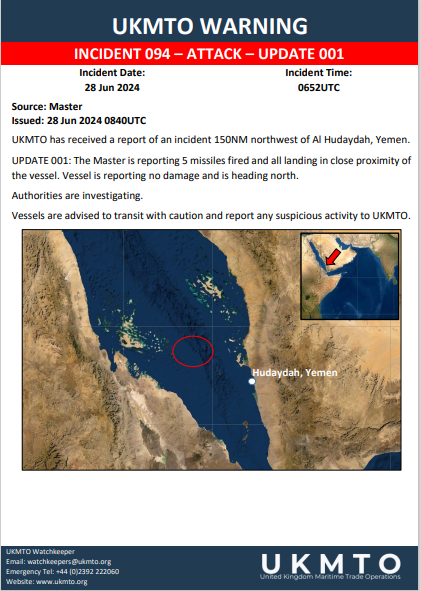 UKMTO WARNING

INCIDENT 094 – ATTACK – UPDATE 001

Incident Date:
28 Jun 2024

Incident Time:
0652UTC

Source: Master
Issued: 28 Jun 2024 0840UTC

UKMTO has received a report of an incident 150NM northwest of Al Hudaydah, Yemen.

UPDATE 001: The Master is reporting 5 missiles fired and all landing in close proximity of the vessel. Vessel is reporting no damage and is heading north.

Authorities are investigating.

Vessels are advised to transit with caution and report any suspicious activity to UKMTO.

Hudaydah, Yemen

UKMTO Watchkeeper
Email: watchkeepers@ukmto.org
Emergency Tel: +44 (0)2392 222060
Website: www.ukmto.org

UKMTO
United Kingdom Maritime Trade Operations